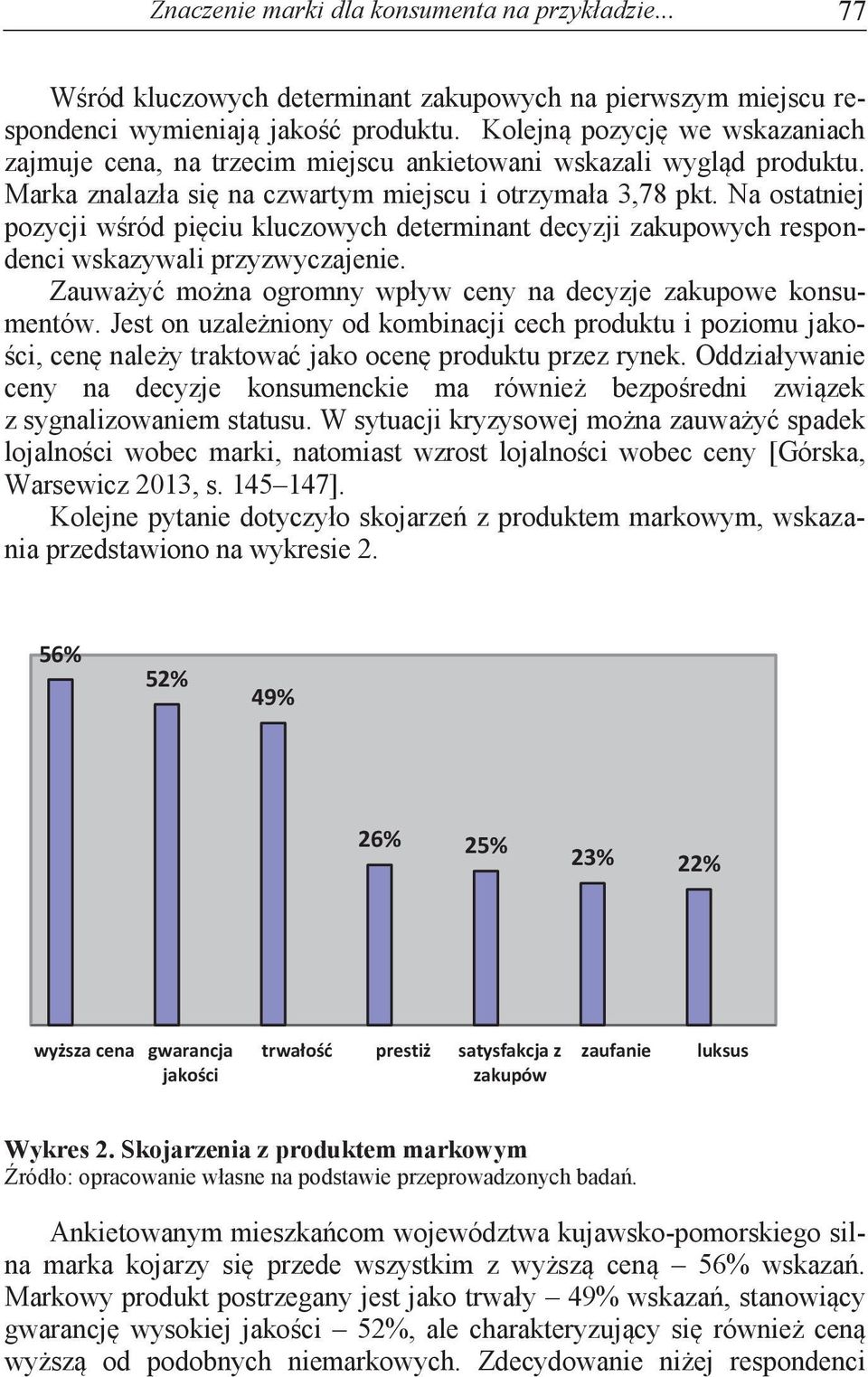 Znaczenie marki dla konsumenta na przykładzie... 77

Wśród kluczowych determinant zakupowych na pierwszym miejscu respondenci wymieniają jakość produktu. Kolejną pozycję we wskazaniach zajmuje cena, na trzecim miejscu ankietowani wskazali wygląd produktu. Marka znalazła się na czwartym miejscu i otrzymała 3,78 pkt. Na ostatniej pozycji wśród pięciu kluczowych determinant decyzji zakupowych respondenci wskazywali przyzwyczajenie.

Zauważyć można ogromny wpływ ceny na decyzje zakupowe konsumentów. Jest on uzależniony od kombinacji cech produktu i poziomu jakości, cenę należy traktować jako ocenę produktu przez rynek. Oddziaływanie ceny na decyzje konsumenckie ma również bezpośredni związek z sygnalizowaniem statusu. W sytuacji kryzysowej można zauważyć spadek lojalności wobec marki, natomiast wzrost lojalności wobec ceny [Górska, Warsewicz 2013, s. 145–147].

Kolejne pytanie dotyczyło skojarzeń z produktem markowym, wskazania przedstawiono na wykresie 2.

56%
52%
49%
26%
25%
23%
22%

wyższa cena
gwarancja jakości
trwałość
prestiż
satysfakcja z zakupów
zaufanie
luksus

Wykres 2. Skojarzenia z produktem markowym
Źródło: opracowanie własne na podstawie przeprowadzonych badań.

Ankietowanym mieszkańcom województwa kujawsko-pomorskiego silna marka kojarzy się przede wszystkim z wyższą ceną – 56% wskazań. Markowy produkt postrzegany jest jako trwały – 49% wskazań, stanowiący gwarancję wysokiej jakości – 52%, ale charakteryzujący się również ceną wyższą od podobnych niemarkowych. Zdecydowanie niżej respondenci